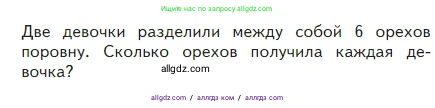 Ищите нас по запросу allgdz.com

Две девочки разделили между собой 6 орехов поровну. Сколько орехов получила каждая девочка?

allgdz.com

allgdz com / аллгдз ком / аллгдз com